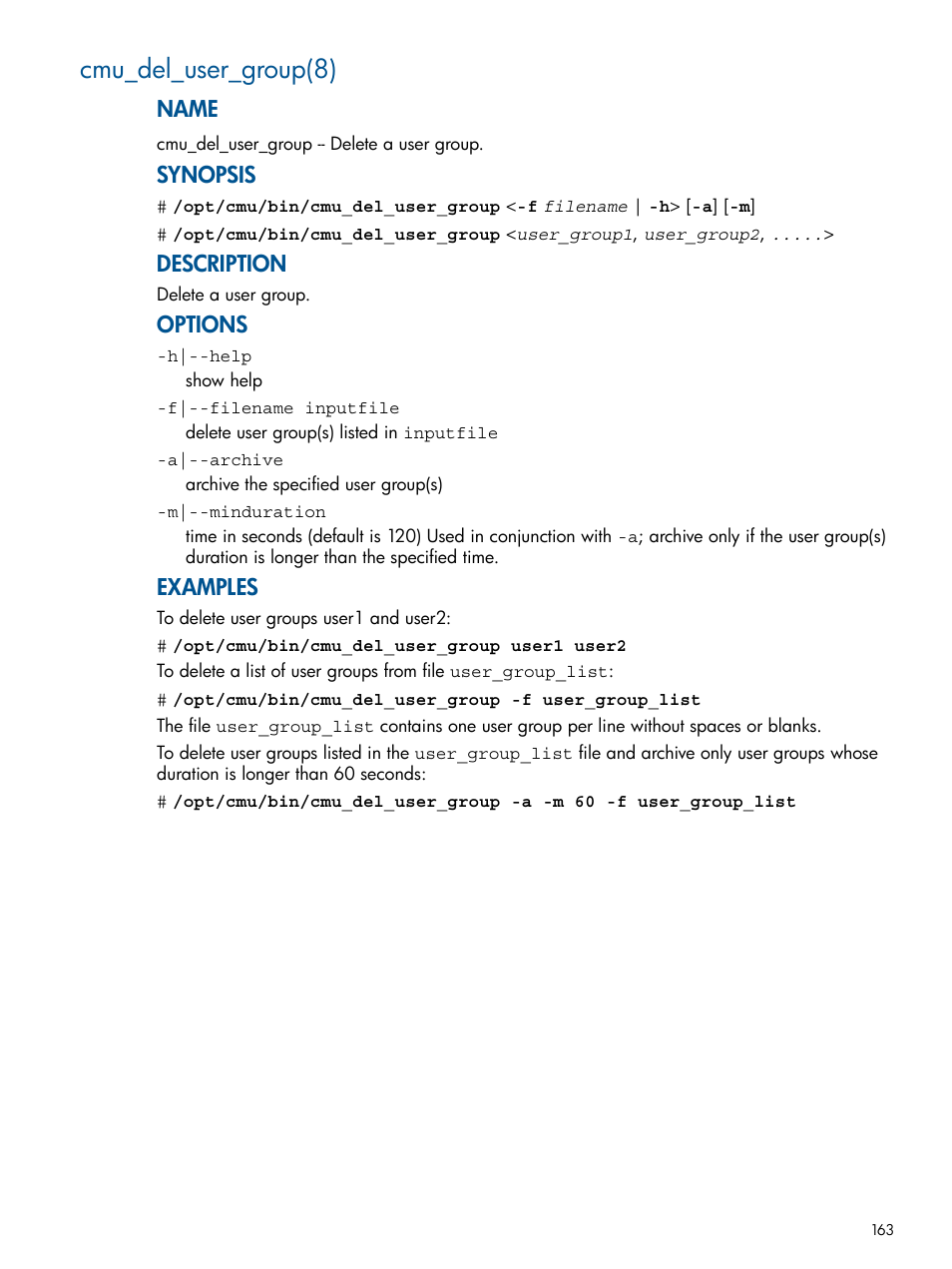 cmu_del_user_group(8)

NAME

cmu_del_user_group – Delete a user group.

SYNOPSIS

# /opt/cmu/bin/cmu_del_user_group <-f filename | -h> [-a] [-m]

# /opt/cmu/bin/cmu_del_user_group <user_group1, user_group2, .....>

DESCRIPTION

Delete a user group.

OPTIONS

-h|--help
show help

-f|--filename inputfile
delete user group(s) listed in inputfile

-a|--archive
archive the specified user group(s)

-m|--minduration
time in seconds (default is 120) Used in conjunction with -a; archive only if the user group(s) duration is longer than the specified time.

EXAMPLES

To delete user groups user1 and user2:

# /opt/cmu/bin/cmu_del_user_group user1 user2

To delete a list of user groups from file user_group_list:

# /opt/cmu/bin/cmu_del_user_group -f user_group_list

The file user_group_list contains one user group per line without spaces or blanks.

To delete user groups listed in the user_group_list file and archive only user groups whose duration is longer than 60 seconds:

# /opt/cmu/bin/cmu_del_user_group -a -m 60 -f user_group_list

163